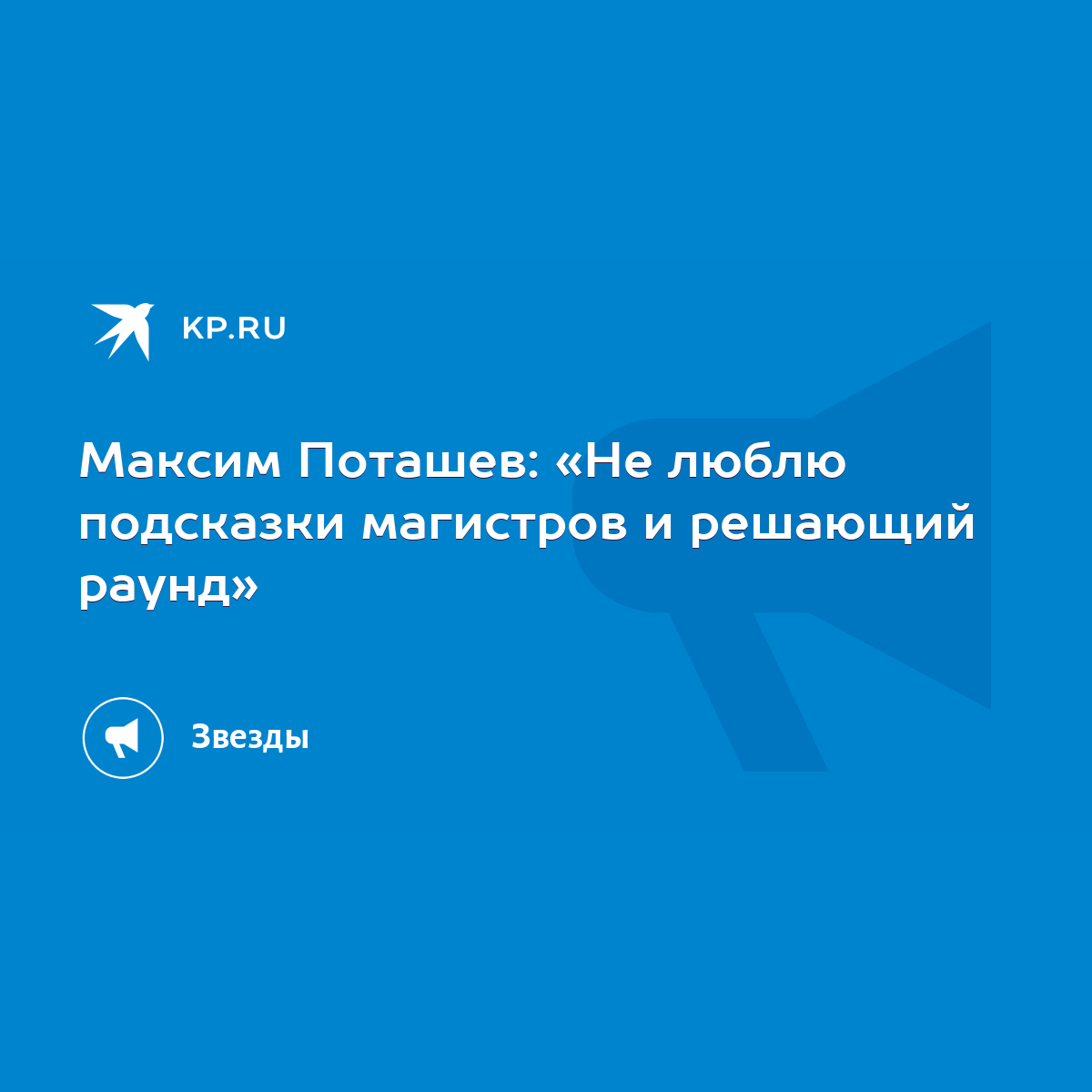 KP.RU

Максим Поташев: «Не люблю подсказки магистров и решающий раунд»

Звезды